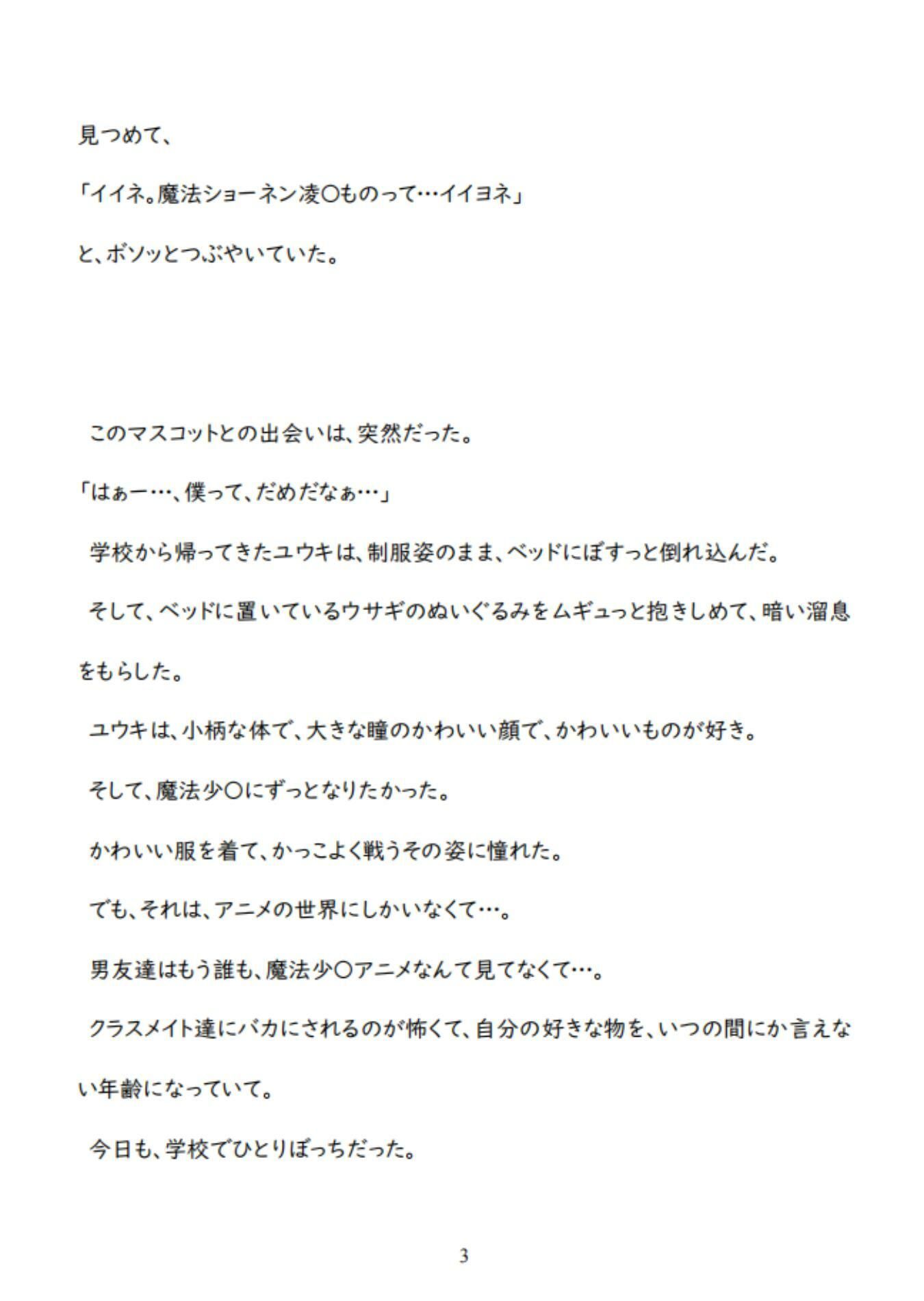 見つめて、

「イイネ。魔法ショーネン凌〇ものって…イイヨネ」

と、ボソッとつぶやいていた。

このマスコットとの出会いは、突然だった。

「はぁー…、僕って、だめだなぁ…」

学校から帰ってきたユウキは、制服姿のまま、ベッドにぼすっと倒れ込んだ。

そして、ベッドに置いているウサギのぬいぐるみをムギュっと抱きしめて、暗い溜息をもらした。

ユウキは、小柄な体で、大きな瞳のかわいい顔で、かわいいものが好き。

そして、魔法少〇にずっとなりたかった。

かわいい服を着て、かっこよく戦うその姿に憧れた。

でも、それは、アニメの世界にしかいなくて…。

男友達はもう誰も、魔法少〇アニメなんて見てなくて…。

クラスメイト達にバカにされるのが怖くて、自分の好きな物を、いつの間にか言えない年齢になっていて。

今日も、学校でひとりぼっちだった。

3